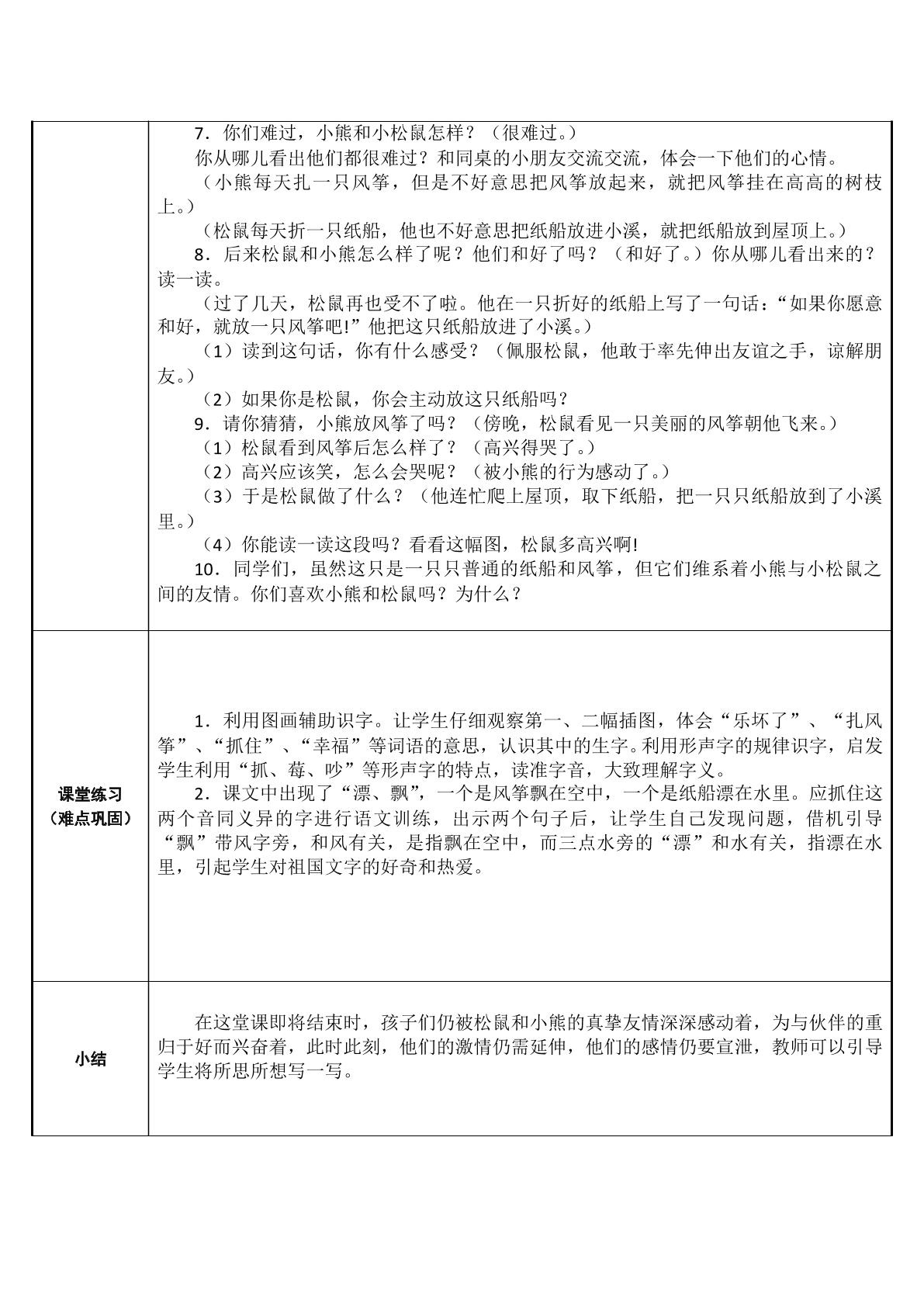 | | 7．你们难过，小熊和小松鼠怎样？（很难过。） 你从哪儿看出他们都很难过？和同桌的小朋友交流交流，体会一下他们的心情。 （小熊每天扎一只风筝，但是不好意思把风筝放起来，就把风筝挂在高高的树枝上。） （松鼠每天折一只纸船，他也不好意思把纸船放进小溪，就把纸船放到屋顶上。） 8．后来松鼠和小熊怎么样了呢？他们和好了吗？（和好了。）你从哪儿看出来的？读一读。 （过了几天，松鼠再也受不了啦。他在一只折好的纸船上写了一句话：“如果你愿意和好，就放一只风筝吧!”他把这只纸船放进了小溪。） （1）读到这句话，你有什么感受？（佩服松鼠，他敢于率先伸出友谊之手，谅解朋友。） （2）如果你是松鼠，你会主动放这只纸船吗？ 9．请你猜猜，小熊放风筝了吗？（傍晚，松鼠看见一只美丽的风筝朝他飞来。） （1）松鼠看到风筝后怎么样了？（高兴得哭了。） （2）高兴应该笑，怎么会哭呢？（被小熊的行为感动了。） （3）于是松鼠做了什么？（他连忙爬上屋顶，取下纸船，把一只只纸船放到了小溪里。） （4）你能读一读这段吗？看看这幅图，松鼠多高兴啊! 10．同学们，虽然这只是一只只普通的纸船和风筝，但它们维系着小熊与小松鼠之间的友情。你们喜欢小熊和松鼠吗？为什么？ |
|---|---|
| 课堂练习（难点巩固） | 1．利用图画辅助识字。让学生仔细观察第一、二幅插图，体会“乐坏了”、“扎风筝”、“抓住”、“幸福”等词语的意思，认识其中的生字。利用形声字的规律识字，启发学生利用“抓、莓、吵”等形声字的特点，读准字音，大致理解字义。 2．课文中出现了“漂、飘”，一个是风筝飘在空中，一个是纸船漂在水里。应抓住这两个音同义异的字进行语文训练，出示两个句子后，让学生自己发现问题，借机引导“飘”带风字旁，和风有关，是指飘在空中，而三点水旁的“漂”和水有关，指漂在水里，引起学生对祖国文字的好奇和热爱。 |
| 小结 | 在这堂课即将结束时，孩子们仍被松鼠和小熊的真挚友情深深感动着，为与伙伴的重归于好而兴奋着，此时此刻，他们的激情仍需延伸，他们的感情仍要宣泄，教师可以引导学生将所思所想写一写。 |